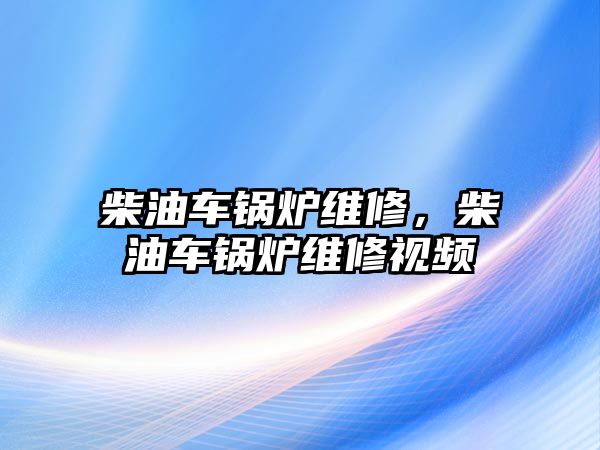 柴油车锅炉维修，柴油车锅炉维修视频